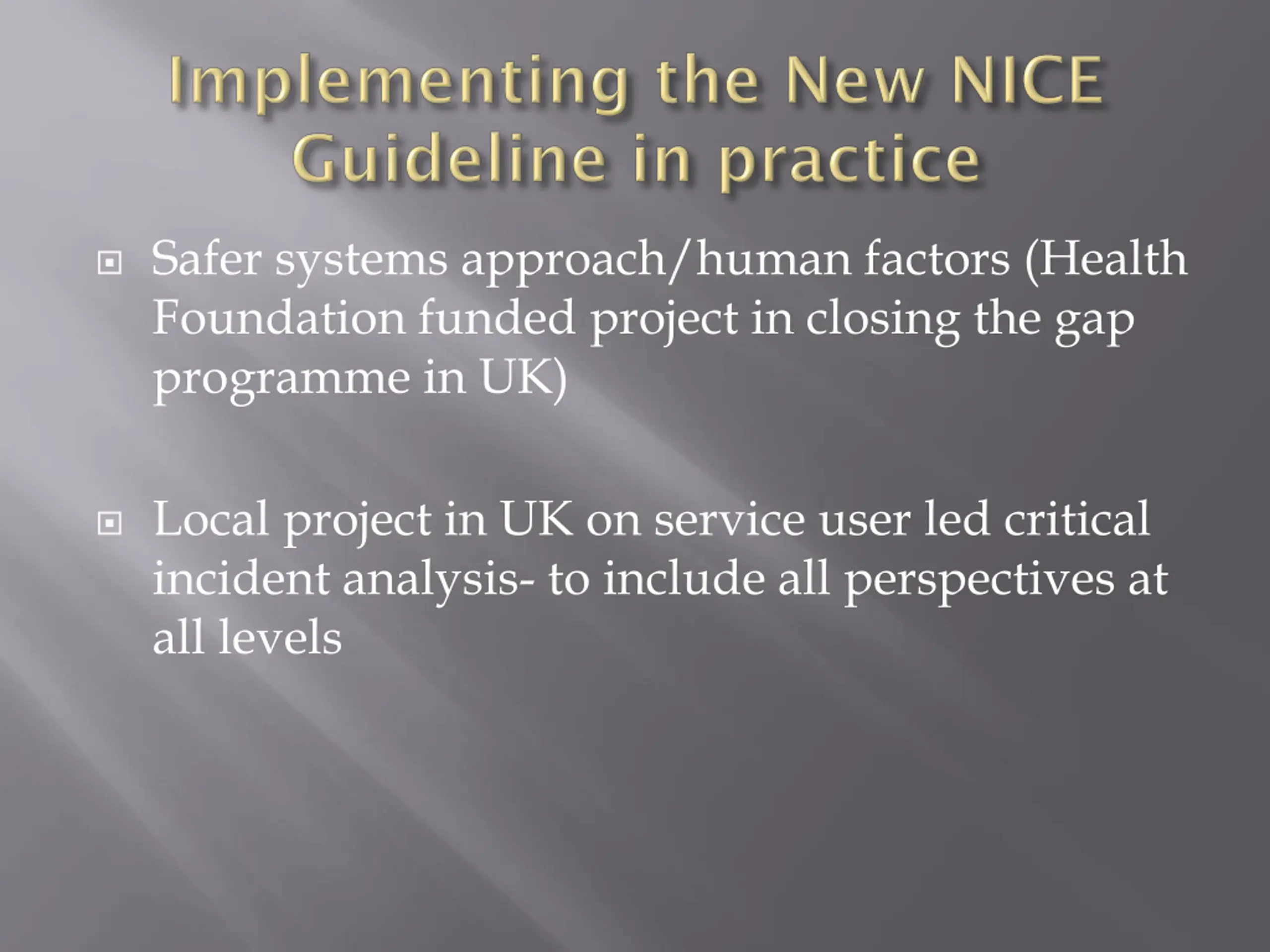 Implementing the New NICE Guideline in practice

Safer systems approach/human factors (Health Foundation funded project in closing the gap programme in UK)

Local project in UK on service user led critical incident analysis- to include all perspectives at all levels